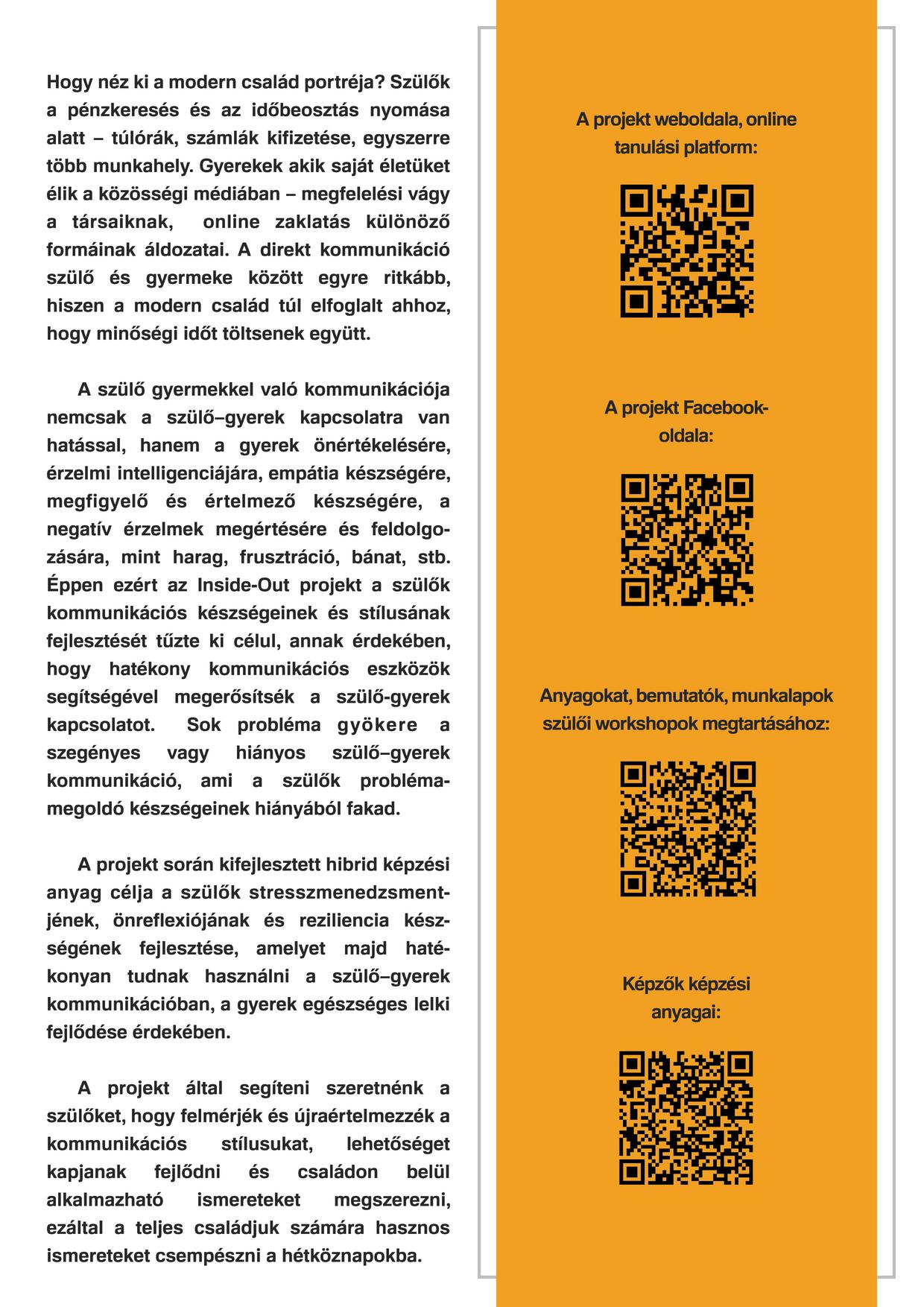 Hogy néz ki a modern család portréja? Szülők a pénzkeresés és az időbeosztás nyomása alatt – túlórák, számlák kifizetése, egyszerre több munkahely. Gyerekek akik saját életüket élik a közösségi médiában – megfelelési vágy a társaiknak, online zaklatás különöző formáinak áldozatai. A direkt kommunikáció szülő és gyermeke között egyre ritkább, hiszen a modern család túl elfoglalt ahhoz, hogy minőségi időt töltsenek együtt.

A szülő gyermekkel való kommunikációja nemcsak a szülő–gyerek kapcsolatra van hatással, hanem a gyerek önértékelésére, érzelmi intelligenciájára, empátia készségére, megfigyelő és értelmező készségére, a negatív érzelmek megértésére és feldolgozására, mint harag, frusztráció, bánat, stb. Éppen ezért az Inside-Out projekt a szülők kommunikációs készségeinek és stílusának fejlesztését tűzte ki célul, annak érdekében, hogy hatékony kommunikációs eszközök segítségével megerősítsék a szülő-gyerek kapcsolatot. Sok probléma gyökere a szegényes vagy hiányos szülő–gyerek kommunikáció, ami a szülők problémamegoldó készségeinek hiányából fakad.

A projekt során kifejlesztett hibrid képzési anyag célja a szülők stresszmenedzsmentjének, önreflexiójának és reziliencia készségének fejlesztése, amelyet majd hatékonyan tudnak használni a szülő–gyerek kommunikációban, a gyerek egészséges lelki fejlődése érdekében.

A projekt által segíteni szeretnénk a szülőket, hogy felmérjék és újraértelmezzék a kommunikációs stílusukat, lehetőséget kapjanak fejlődni és családon belül alkalmazható ismereteket megszerezni, ezáltal a teljes családjuk számára hasznos ismereteket csempészni a hétköznapokba.

A projekt weboldala, online tanulási platform:

A projekt Facebook-oldala:

Anyagokat, bemutatók, munkalapok szülői workshopok megtartásához:

Képzők képzési anyagai: